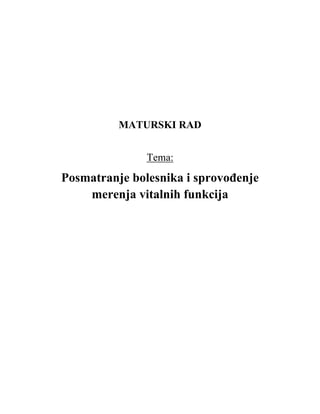 MATURSKI RAD

Tema:

Posmatranje bolesnika i sprovođenje merenja vitalnih funkcija